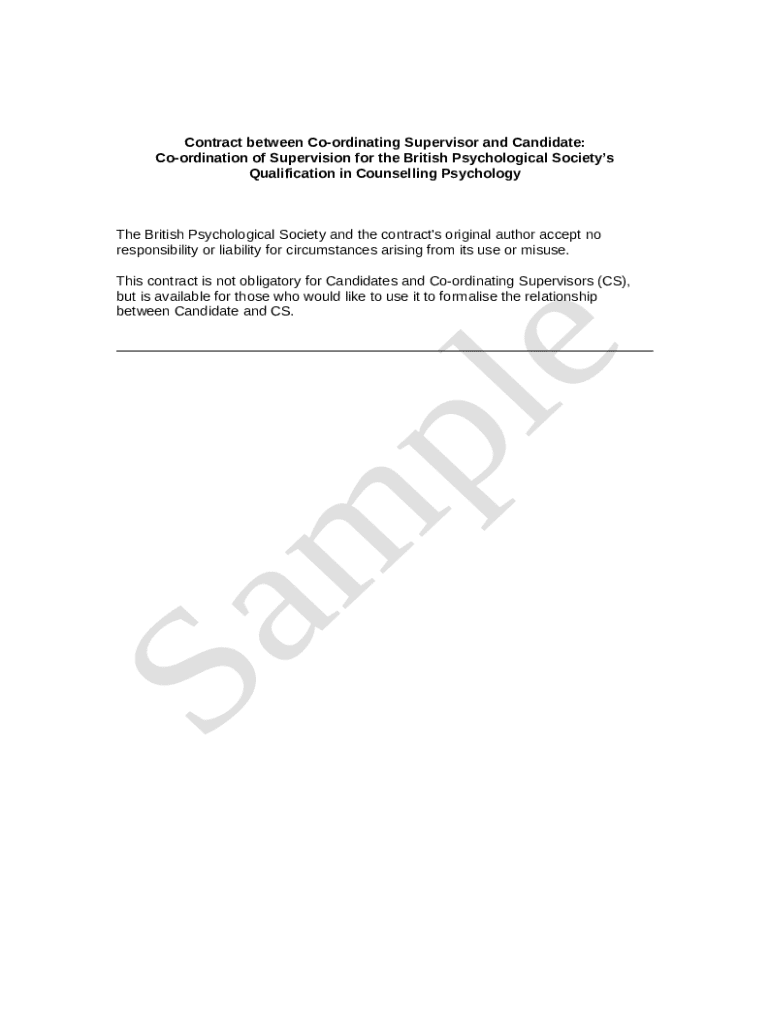 Contract between Co-ordinating Supervisor and Candidate:
Co-ordination of Supervision for the British Psychological Society's
Qualification in Counselling Psychology

The British Psychological Society and the contract's original author accept no responsibility or liability for circumstances arising from its use or misuse.

This contract is not obligatory for Candidates and Co-ordinating Supervisors (CS), but is available for those who would like to use it to formalise the relationship between Candidate and CS.

Sample